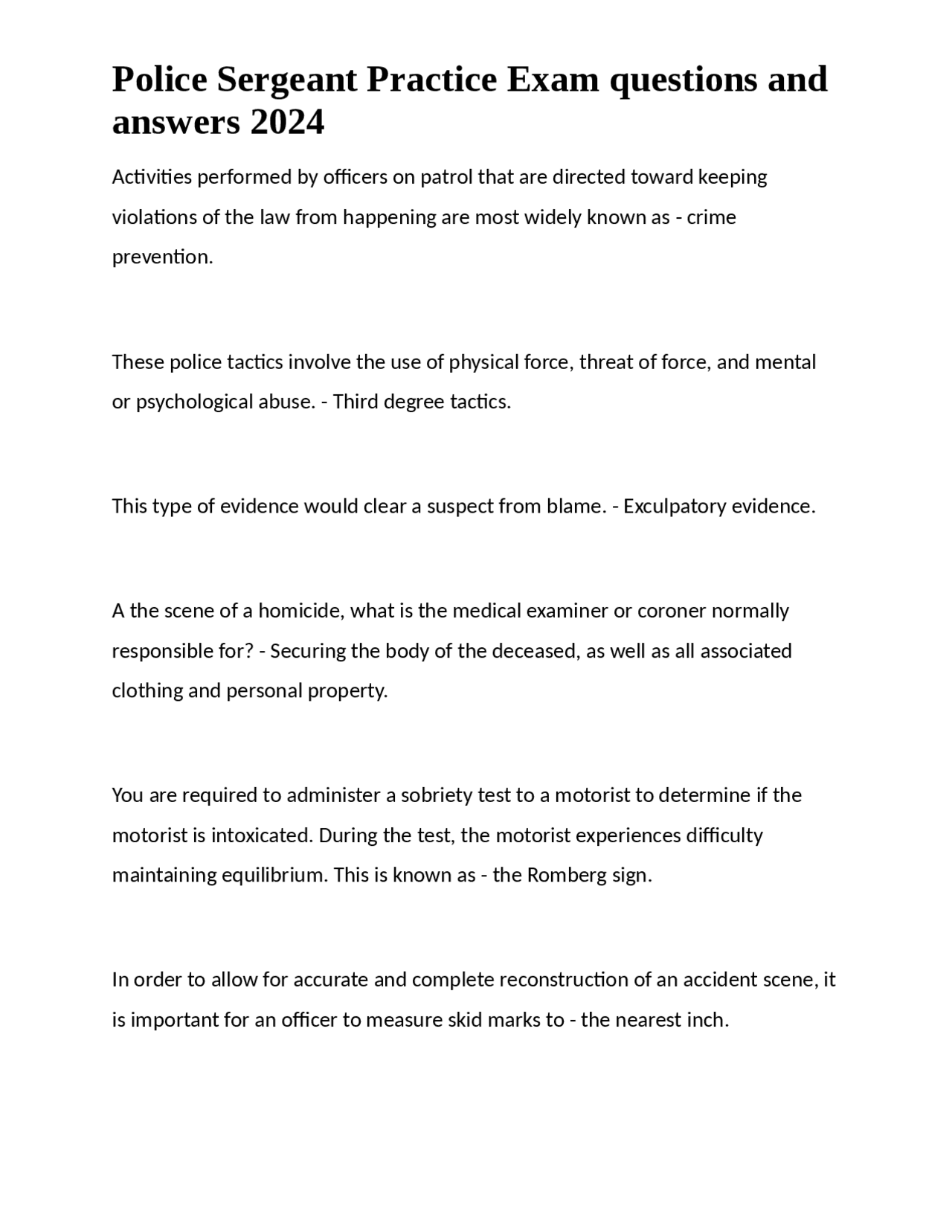 Police Sergeant Practice Exam questions and answers 2024

Activities performed by officers on patrol that are directed toward keeping violations of the law from happening are most widely known as - crime prevention.

These police tactics involve the use of physical force, threat of force, and mental or psychological abuse. - Third degree tactics.

This type of evidence would clear a suspect from blame. - Exculpatory evidence.

A the scene of a homicide, what is the medical examiner or coroner normally responsible for? - Securing the body of the deceased, as well as all associated clothing and personal property.

You are required to administer a sobriety test to a motorist to determine if the motorist is intoxicated. During the test, the motorist experiences difficulty maintaining equilibrium. This is known as - the Romberg sign.

In order to allow for accurate and complete reconstruction of an accident scene, it is important for an officer to measure skid marks to - the nearest inch.